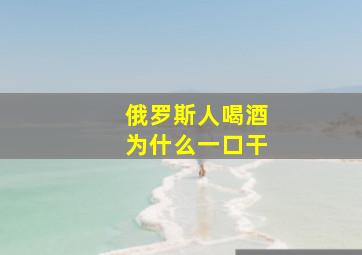 俄罗斯人喝酒
为什么一口干